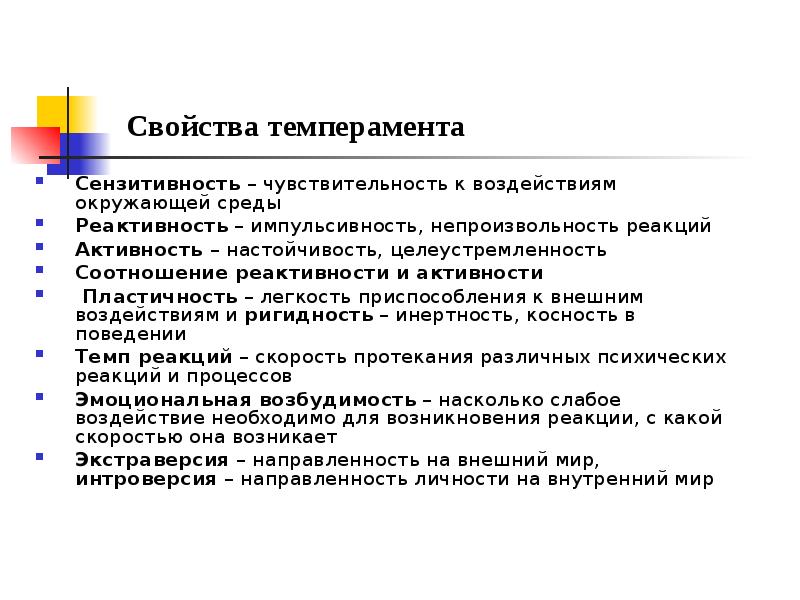 Свойства темперамента

Сензитивность – чувствительность к воздействиям окружающей среды

Реактивность – импульсивность, непроизвольность реакций

Активность – настойчивость, целеустремленность

Соотношение реактивности и активности

Пластичность – легкость приспособления к внешним воздействиям и ригидность – инертность, косность в поведении

Темп реакций – скорость протекания различных психических реакций и процессов

Эмоциональная возбудимость – насколько слабое воздействие необходимо для возникновения реакции, с какой скоростью она возникает

Экстраверсия – направленность на внешний мир, интроверсия – направленность личности на внутренний мир